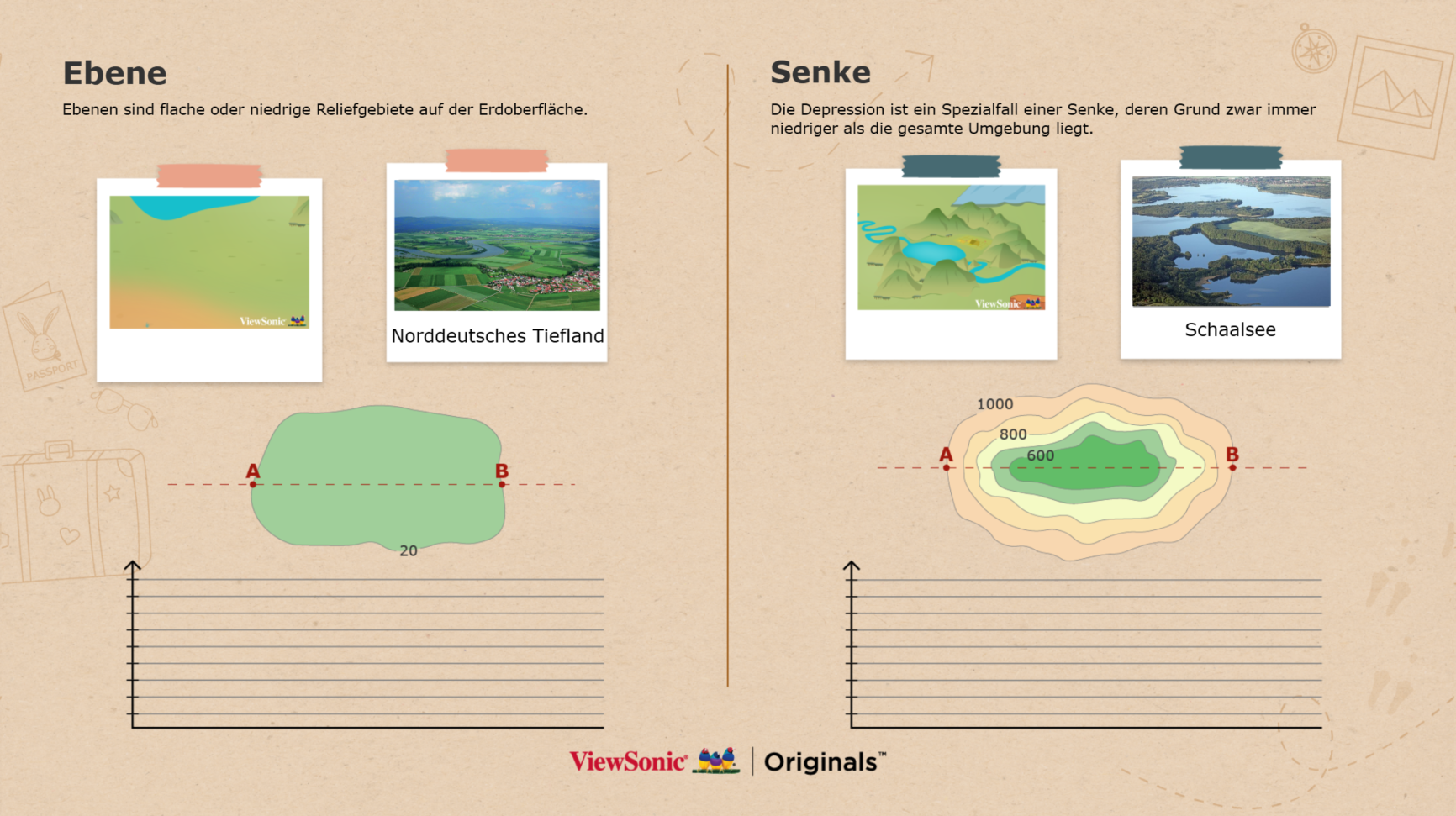 Ebene

Ebenen sind flache oder niedrige Reliefgebiete auf der Erdoberfläche.

ViewSonic

Norddeutsches Tiefland

A

B

20

Senke

Die Depression ist ein Spezialfall einer Senke, deren Grund zwar immer niedriger als die gesamte Umgebung liegt.

ViewSonic

Schaalsee

1000

800

600

A

B

PASSPORT

ViewSonic | Originals™